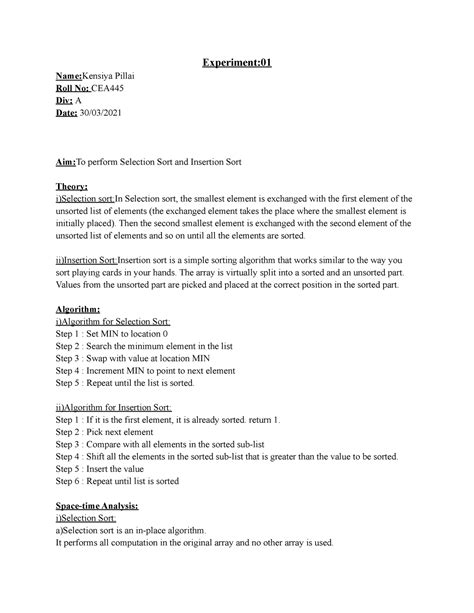 Experiment:01

Name:Kensiya Pillai
Roll No: CEA445
Div: A
Date: 30/03/2021

Aim:To perform Selection Sort and Insertion Sort

Theory:
i)Selection sort:In Selection sort, the smallest element is exchanged with the first element of the unsorted list of elements (the exchanged element takes the place where the smallest element is initially placed). Then the second smallest element is exchanged with the second element of the unsorted list of elements and so on until all the elements are sorted.

ii)Insertion Sort:Insertion sort is a simple sorting algorithm that works similar to the way you sort playing cards in your hands. The array is virtually split into a sorted and an unsorted part. Values from the unsorted part are picked and placed at the correct position in the sorted part.

Algorithm:
i)Algorithm for Selection Sort:
Step 1 : Set MIN to location 0
Step 2 : Search the minimum element in the list
Step 3 : Swap with value at location MIN
Step 4 : Increment MIN to point to next element
Step 5 : Repeat until the list is sorted.

ii)Algorithm for Insertion Sort:
Step 1 : If it is the first element, it is already sorted. return 1.
Step 2 : Pick next element
Step 3 : Compare with all elements in the sorted sub-list
Step 4 : Shift all the elements in the sorted sub-list that is greater than the value to be sorted.
Step 5 : Insert the value
Step 6 : Repeat until list is sorted

Space-time Analysis:
i)Selection Sort:
a)Selection sort is an in-place algorithm.
It performs all computation in the original array and no other array is used.